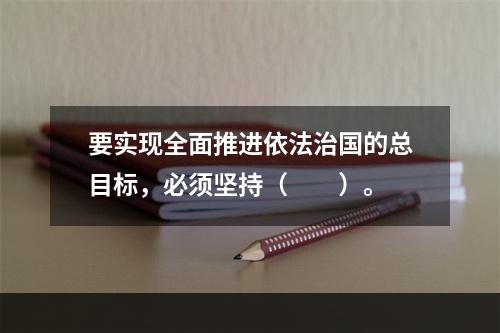 要实现全面推进依法治国的总目标，必须坚持（　　）。